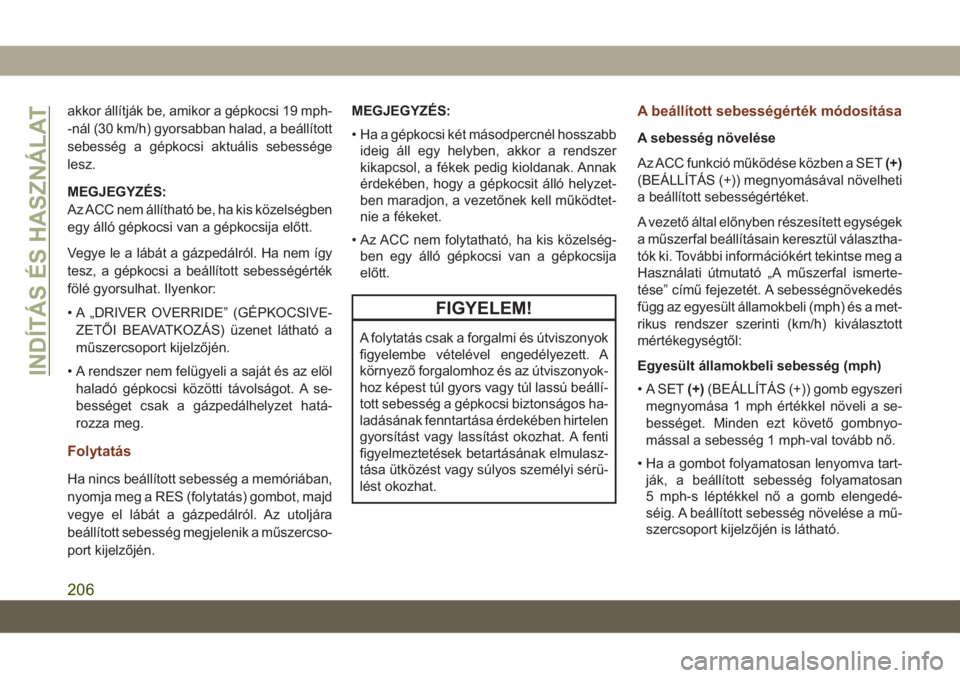 INDÍTÁS ÉS HASZNÁLAT

akkor állítják be, amikor a gépkocsi 19 mph--nál (30 km/h) gyorsabban halad, a beállított sebesség a gépkocsi aktuális sebessége lesz.

MEGJEGYZÉS:
Az ACC nem állítható be, ha kis közelségben egy álló gépkocsi van a gépkocsija előtt.

Vegye le a lábát a gázpedálról. Ha nem így tesz, a gépkocsi a beállított sebességérték fölé gyorsulhat. Ilyenkor:

• A „DRIVER OVERRIDE” (GÉPKOCSIVEZETŐI BEAVATKOZÁS) üzenet látható a műszercsoport kijelzőjén.

• A rendszer nem felügyeli a saját és az elöl haladó gépkocsi közötti távolságot. A sebességet csak a gázpedálhelyzet határozza meg.

Folytatás

Ha nincs beállított sebesség a memóriában, nyomja meg a RES (folytatás) gombot, majd vegye el lábát a gázpedálról. Az utoljára beállított sebesség megjelenik a műszercsoport kijelzőjén.

MEGJEGYZÉS:

• Ha a gépkocsi két másodpercnél hosszabb ideig áll egy helyben, akkor a rendszer kikapcsol, a fékek pedig kioldanak. Annak érdekében, hogy a gépkocsit álló helyzetben maradjon, a vezetőnek kell működtetnie a fékeket.

• Az ACC nem folytatható, ha kis közelségben egy álló gépkocsi van a gépkocsija előtt.

FIGYELEM!

A folytatás csak a forgalmi és útviszonyok figyelembe vételével engedélyezett. A környező forgalomhoz és az útviszonyokhoz képest túl gyors vagy túl lassú beállított sebesség a gépkocsi biztonságos haladásának fenntartása érdekében hirtelen gyorsítást vagy lassítást okozhat. A fenti figyelmeztetések betartásának elmulasztása ütközést vagy súlyos személyi sérülést okozhat.

A beállított sebességérték módosítása

A sebesség növelése

Az ACC funkció működése közben a SET (+) (BEÁLLÍTÁS (+)) megnyomásával növelheti a beállított sebességértéket.

A vezető által előnyben részesített egységek a műszerfal beállításain keresztül választhatók ki. További információkért tekintse meg a Használati útmutató „A műszerfal ismertetése” című fejezetét. A sebességnövekedés függ az egyesült államokbeli (mph) és a metrikus rendszer szerinti (km/h) kiválasztott mértékegységtől:

Egyesült államokbeli sebesség (mph)

• A SET (+) (BEÁLLÍTÁS (+)) gomb egyszeri megnyomása 1 mph értékkel növeli a sebességet. Minden ezt követő gombnyomással a sebesség 1 mph-val tovább nő.

• Ha a gombot folyamatosan lenyomva tartják, a beállított sebesség folyamatosan 5 mph-s léptékkel nő a gomb elengedéséig. A beállított sebesség növelése a műszercsoport kijelzőjén is látható.

206

carmanualsonline.info